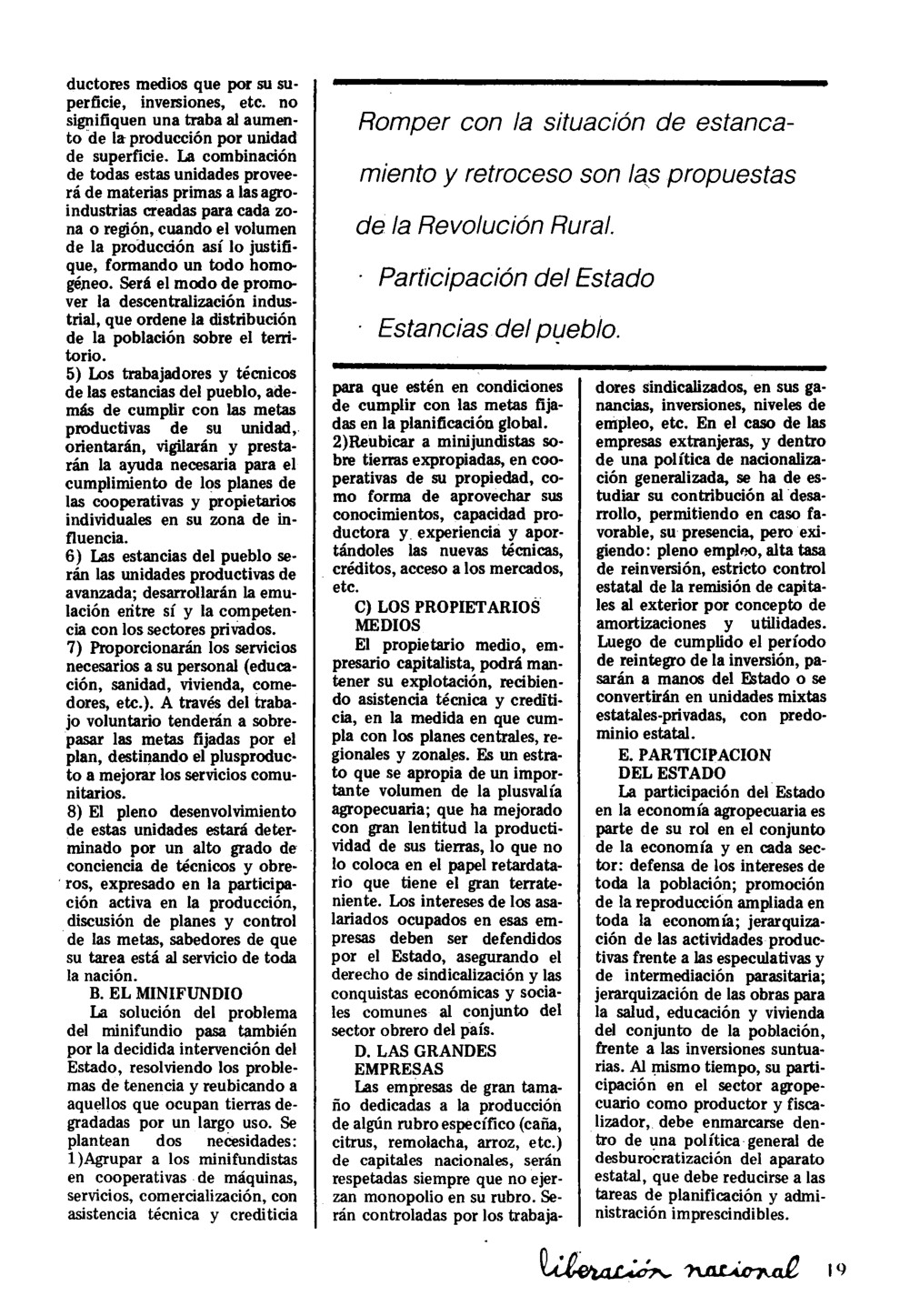 ductores medios que por su superficie, inversiones, etc. no signifiquen una traba al aumento de la producción por unidad de superficie. La combinación de todas estas unidades proveerá de materias primas a las agroindustrias creadas para cada zona o región, cuando el volumen de la producción así lo justifique, formando un todo homogéneo. Será el modo de promover la descentralización industrial, que ordene la distribución de la población sobre el territorio.
5) Los trabajadores y técnicos de las estancias del pueblo, además de cumplir con las metas productivas de su unidad, orientarán, vigilarán y prestarán la ayuda necesaria para el cumplimiento de los planes de las cooperativas y propietarios individuales en su zona de influencia.
6) Las estancias del pueblo serán las unidades productivas de avanzada; desarrollarán la emulación entre sí y la competencia con los sectores privados.
7) Proporcionarán los servicios necesarios a su personal (educación, sanidad, vivienda, comedores, etc.). A través del trabajo voluntario tenderán a sobrepasar las metas fijadas por el plan, destinando el plusproducto a mejorar los servicios comunitarios.
8) El pleno desenvolvimiento de estas unidades estará determinado por un alto grado de conciencia de técnicos y obreros, expresado en la participación activa en la producción, discusión de planes y control de las metas, sabedores de que su tarea está al servicio de toda la nación.

B. EL MINIFUNDIO
La solución del problema del minifundio pasa también por la decidida intervención del Estado, resolviendo los problemas de tenencia y reubicando a aquellos que ocupan tierras degradadas por un largo uso. Se plantean dos necesidades:
1)Agrupar a los minifundistas en cooperativas de máquinas, servicios, comercialización, con asistencia técnica y crediticia

Romper con la situación de estancamiento y retroceso son las propuestas de la Revolución Rural.
· Participación del Estado
· Estancias del pueblo.

para que estén en condiciones de cumplir con las metas fijadas en la planificación global.
2)Reubicar a minijundistas sobre tierras expropiadas, en cooperativas de su propiedad, como forma de aprovechar sus conocimientos, capacidad productora y experiencia y aportándoles las nuevas técnicas, créditos, acceso a los mercados, etc.

C) LOS PROPIETARIOS MEDIOS
El propietario medio, empresario capitalista, podrá mantener su explotación, recibiendo asistencia técnica y crediticia, en la medida en que cumpla con los planes centrales, regionales y zonales. Es un estrato que se apropia de un importante volumen de la plusvalía agropecuaria; que ha mejorado con gran lentitud la productividad de sus tierras, lo que no lo coloca en el papel retardatario que tiene el gran terrateniente. Los intereses de los asalariados ocupados en esas empresas deben ser defendidos por el Estado, asegurando el derecho de sindicalización y las conquistas económicas y sociales comunes al conjunto del sector obrero del país.

D. LAS GRANDES EMPRESAS
Las empresas de gran tamaño dedicadas a la producción de algún rubro específico (caña, citrus, remolacha, arroz, etc.) de capitales nacionales, serán respetadas siempre que no ejerzan monopolio en su rubro. Serán controladas por los trabajadores sindicalizados, en sus ganancias, inversiones, niveles de empleo, etc. En el caso de las empresas extranjeras, y dentro de una política de nacionalización generalizada, se ha de estudiar su contribución al desarrollo, permitiendo en caso favorable, su presencia, pero exigiendo: pleno empleo, alta tasa de reinversión, estricto control estatal de la remisión de capitales al exterior por concepto de amortizaciones y utilidades. Luego de cumplido el período de reintegro de la inversión, pasarán a manos del Estado o se convertirán en unidades mixtas estatales-privadas, con predominio estatal.

E. PARTICIPACION DEL ESTADO
La participación del Estado en la economía agropecuaria es parte de su rol en el conjunto de la economía y en cada sector: defensa de los intereses de toda la población; promoción de la reproducción ampliada en toda la economía; jerarquización de las actividades productivas frente a las especulativas y de intermediación parasitaria; jerarquización de las obras para la salud, educación y vivienda del conjunto de la población, frente a las inversiones suntuarias. Al mismo tiempo, su participación en el sector agropecuario como productor y fiscalizador, debe enmarcarse dentro de una política general de desburocratización del aparato estatal, que debe reducirse a las tareas de planificación y administración imprescindibles.

liberación nacional 19